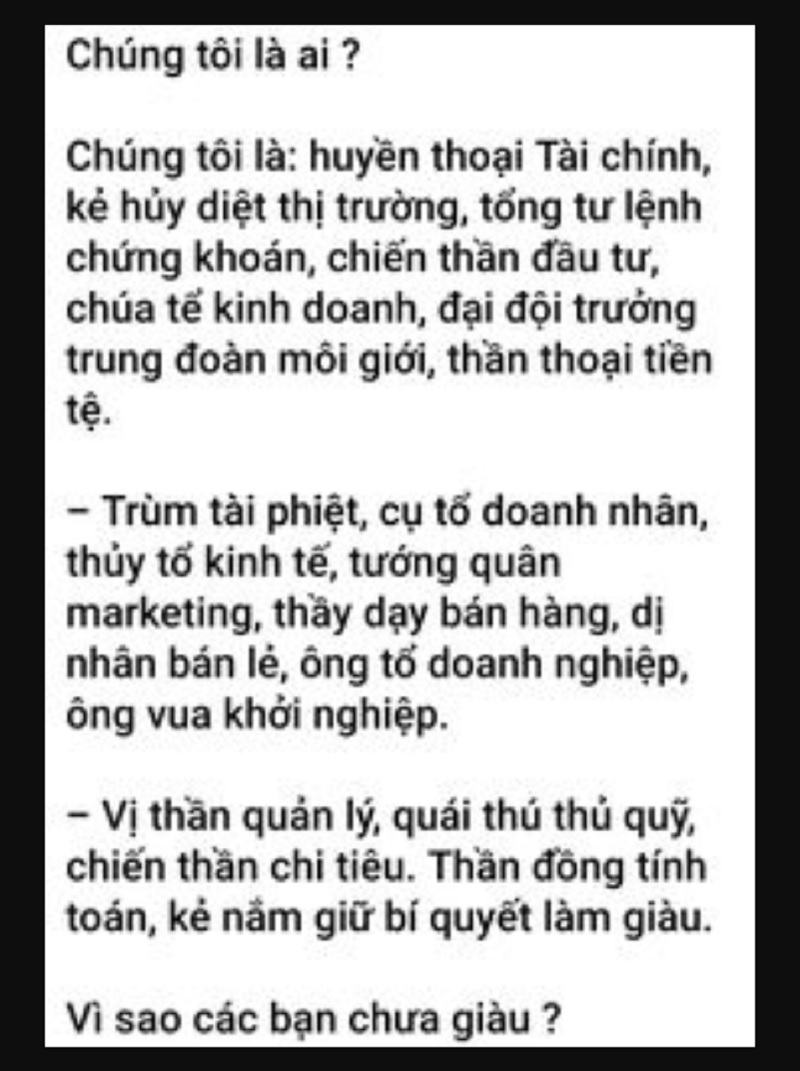 Chúng tôi là ai ?

Chúng tôi là: huyền thoại Tài chính, kẻ hủy diệt thị trường, tổng tư lệnh chứng khoán, chiến thần đầu tư, chúa tể kinh doanh, đại đội trưởng trung đoàn môi giới, thần thoại tiền tệ.

– Trùm tài phiệt, cụ tổ doanh nhân, thủy tổ kinh tế, tướng quân marketing, thầy dạy bán hàng, dị nhân bán lẻ, ông tổ doanh nghiệp, ông vua khởi nghiệp.

– Vị thần quản lý, quái thú thủ quỹ, chiến thần chi tiêu. Thần đồng tính toán, kẻ nắm giữ bí quyết làm giàu.

Vì sao các bạn chưa giàu ?